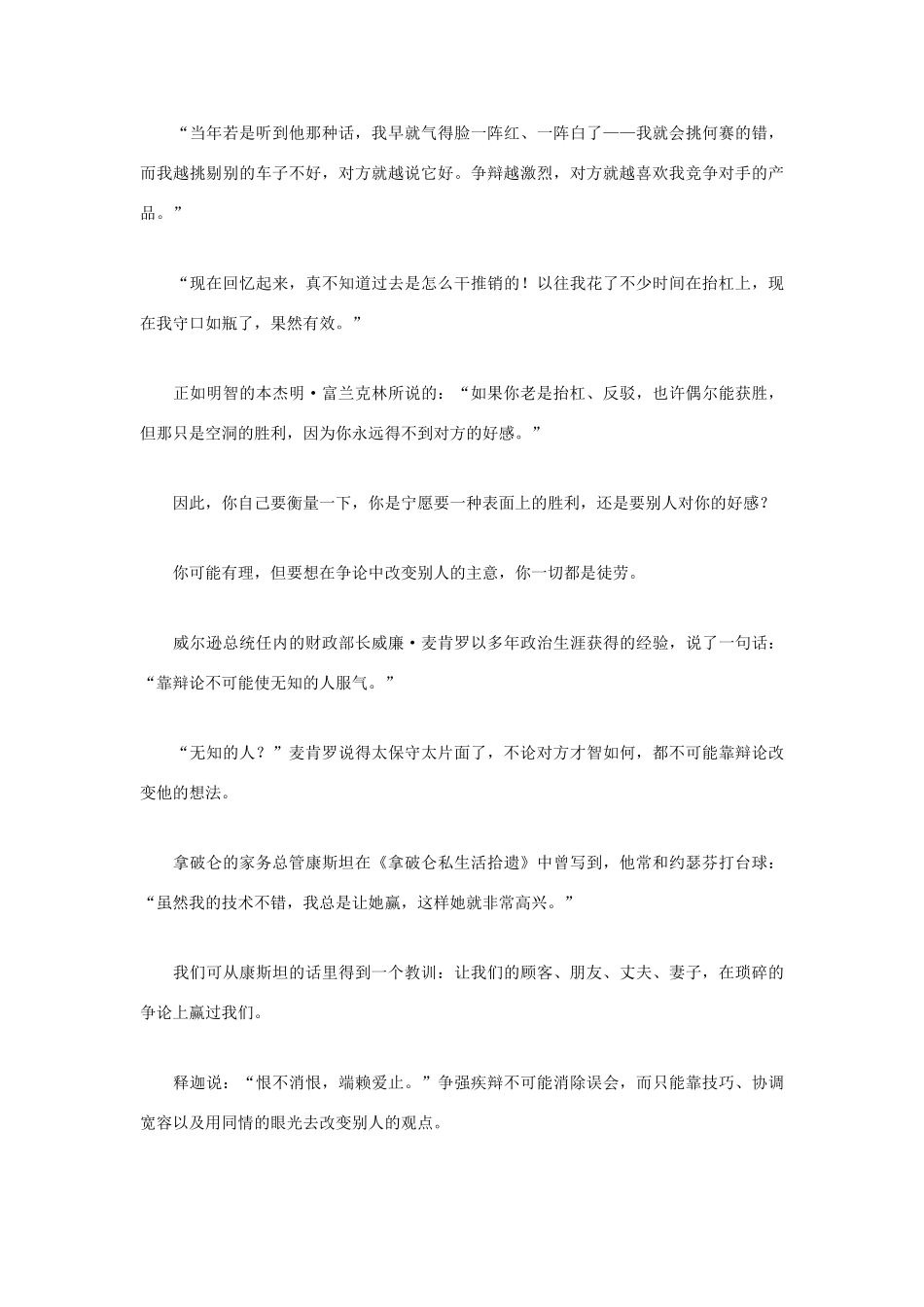 “当年若是听到他那种话，我早就气得脸一阵红、一阵白了——我就会挑何赛的错，而我越挑剔别的车子不好，对方就越说它好。争辩越激烈，对方就越喜欢我竞争对手的产品。”

“现在回忆起来，真不知道过去是怎么干推销的！以往我花了不少时间在抬杠上，现在我守口如瓶了，果然有效。”

正如明智的本杰明·富兰克林所说的：“如果你老是抬杠、反驳，也许偶尔能获胜，但那只是空洞的胜利，因为你永远得不到对方的好感。”

因此，你自己要衡量一下，你是宁愿要一种表面上的胜利，还是要别人对你的好感？

你可能有理，但要想在争论中改变别人的主意，你一切都是徒劳。

威尔逊总统任内的财政部长威廉·麦肯罗以多年政治生涯获得的经验，说了一句话：“靠辩论不可能使无知的人服气。”

“无知的人？”麦肯罗说得太保守太片面了，不论对方才智如何，都不可能靠辩论改变他的想法。

拿破仑的家务总管康斯坦在《拿破仑私生活拾遗》中曾写到，他常和约瑟芬打台球：“虽然我的技术不错，我总是让她赢，这样她就非常高兴。”

我们可从康斯坦的话里得到一个教训：让我们的顾客、朋友、丈夫、妻子，在琐碎的争论上赢过我们。

释迦说：“恨不消恨，端赖爱止。”争强疾辩不可能消除误会，而只能靠技巧、协调宽容以及用同情的眼光去改变别人的观点。